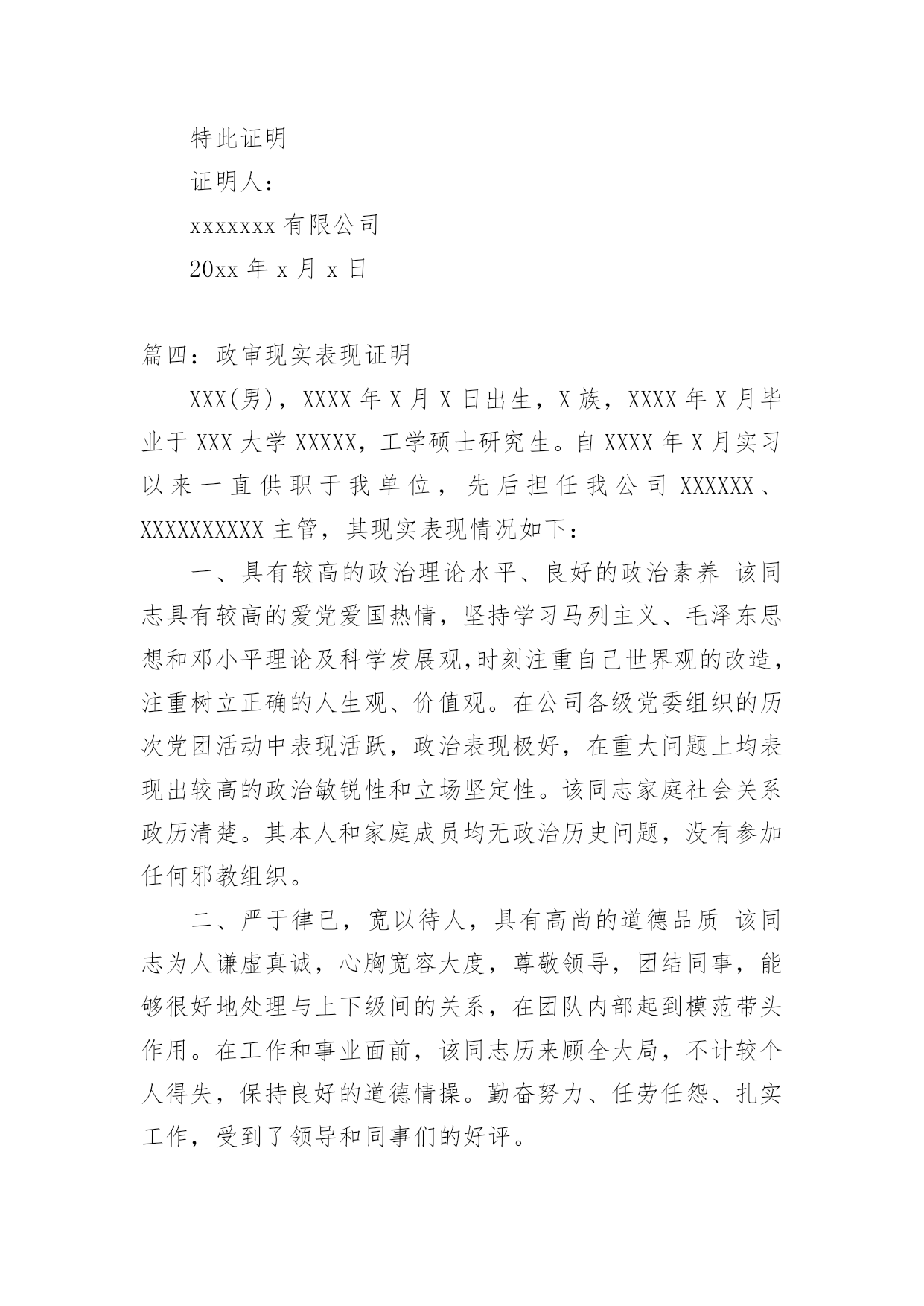 特此证明

证明人：

xxxxxxx 有限公司

20xx 年 x 月 x 日

篇四：政审现实表现证明

XXX(男)，XXXX 年 X 月 X 日出生，X 族，XXXX 年 X 月毕业于 XXX 大学 XXXXX，工学硕士研究生。自 XXXX 年 X 月实习以来一直供职于我单位，先后担任我公司 XXXXXX、XXXXXXXXXX 主管，其现实表现情况如下：

一、具有较高的政治理论水平、良好的政治素养 该同志具有较高的爱党爱国热情，坚持学习马列主义、毛泽东思想和邓小平理论及科学发展观,时刻注重自己世界观的改造,注重树立正确的人生观、价值观。在公司各级党委组织的历次党团活动中表现活跃，政治表现极好，在重大问题上均表现出较高的政治敏锐性和立场坚定性。该同志家庭社会关系政历清楚。其本人和家庭成员均无政治历史问题，没有参加任何邪教组织。

二、严于律已，宽以待人，具有高尚的道德品质 该同志为人谦虚真诚，心胸宽容大度，尊敬领导，团结同事，能够很好地处理与上下级间的关系，在团队内部起到模范带头作用。在工作和事业面前，该同志历来顾全大局，不计较个人得失，保持良好的道德情操。勤奋努力、任劳任怨、扎实工作，受到了领导和同事们的好评。